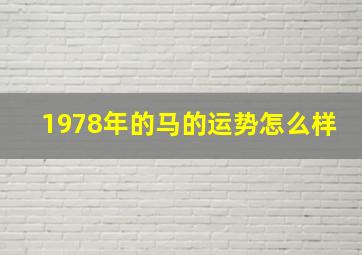 1978年的马的运势怎么样